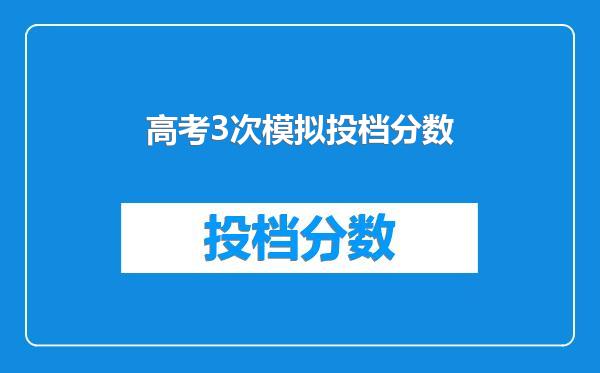 高考3次模拟投档分数

投档分数